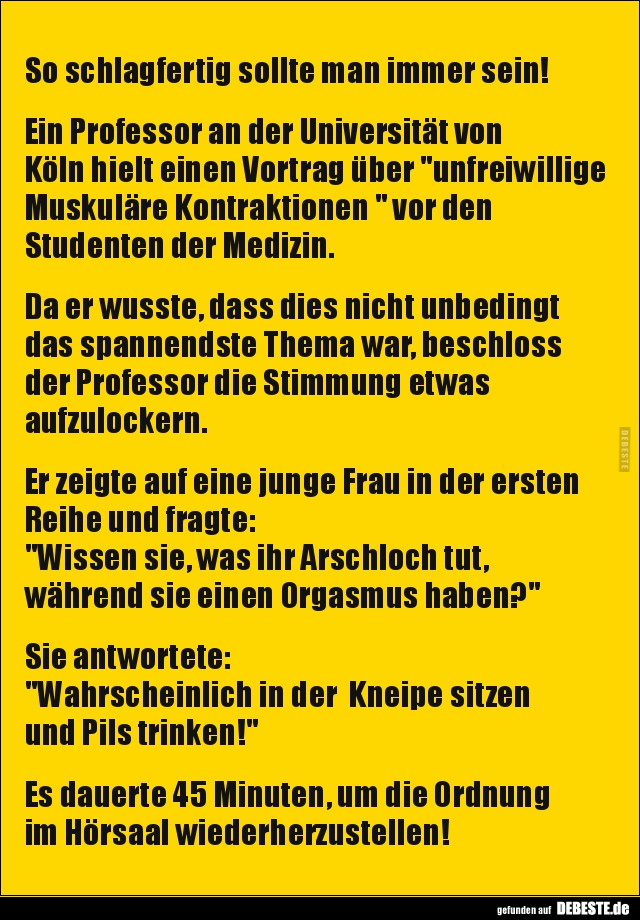 So schlagfertig sollte man immer sein!

Ein Professor an der Universität von Köln hielt einen Vortrag über "unfreiwillige Muskuläre Kontraktionen " vor den Studenten der Medizin.

Da er wusste, dass dies nicht unbedingt das spannendste Thema war, beschloss der Professor die Stimmung etwas aufzulockern.

Er zeigte auf eine junge Frau in der ersten Reihe und fragte:
"Wissen sie, was ihr Arschloch tut, während sie einen Orgasmus haben?"

Sie antwortete:
"Wahrscheinlich in der Kneipe sitzen und Pils trinken!"

Es dauerte 45 Minuten, um die Ordnung im Hörsaal wiederherzustellen!

gefunden auf DEBESTE.de

DEBESTE